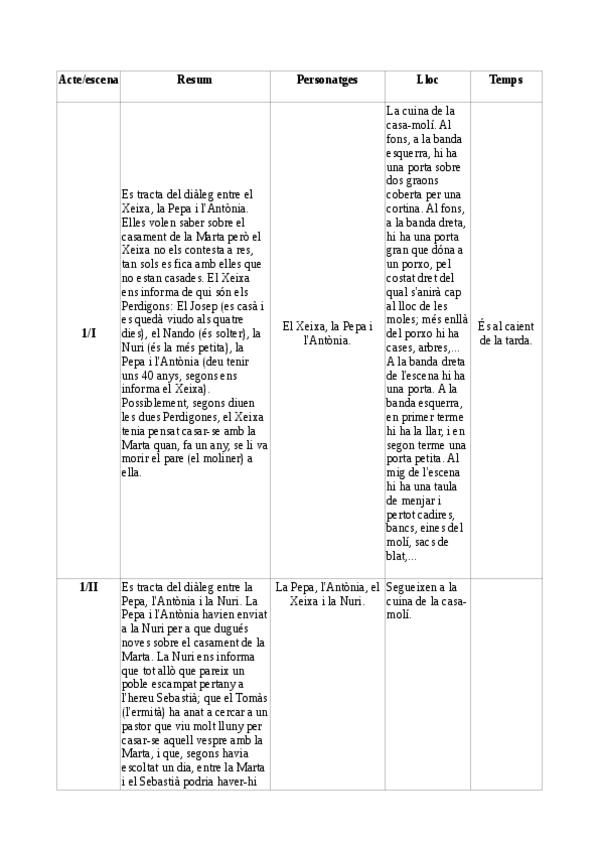 | Acte/escena | Resum | Personatges | Lloc | Temps |
|---|---|---|---|---|
| 1/I | Es tracta del diàleg entre el Xeixa, la Pepa i l'Antònia. Elles volen saber sobre el casament de la Marta però el Xeixa no els contesta a res, tan sols es fica amb elles que no estan casades. El Xeixa ens informa de qui són els Perdigons: El Josep (es casà i es quedà viudo als quatre dies), el Nando (és solter), la Nuri (és la més petita), la Pepa i l'Antònia (deu tenir uns 40 anys, segons ens informa el Xeixa). Possiblement, segons diuen les dues Perdigones, el Xeixa tenia pensat casar-se amb la Marta quan, fa un any, se li va morir el pare (el moliner) a ella. | El Xeixa, la Pepa i l'Antònia. | La cuina de la casa-molí. Al fons, a la banda esquerra, hi ha una porta sobre dos graons coberta per una cortina. Al fons, a la banda dreta, hi ha una porta gran que dóna a un porxo, pel costat dret del qual s'anirà cap al lloc de les moles; més enllà del porxo hi ha cases, arbres,... A la banda dreta de l'escena hi ha una porta. A la banda esquerra, en primer terme hi ha la llar, i en segon terme una porta petita. Al mig de l'escena hi ha una taula de menjar i pertot cadires, bancs, eines del molí, sacs de blat,... | És al caient de la tarda. |
| 1/II | Es tracta del diàleg entre la Pepa, l'Antònia i la Nuri. La Pepa i l'Antònia havien enviat a la Nuri per a que dugués noves sobre el casament de la Marta. La Nuri ens informa que tot allò que pareix un poble escampat pertany a l'hereu Sebastià; que el Tomàs (l'ermità) ha anat a cercar a un pastor que viu molt lluny per casar-se aquell vespre amb la Marta, i que, segons havia escoltat un dia, entre la Marta i el Sebastià podria haver-hi | La Pepa, l'Antònia, el Xeixa i la Nuri. | Segueixen a la cuina de la casa-molí. | |